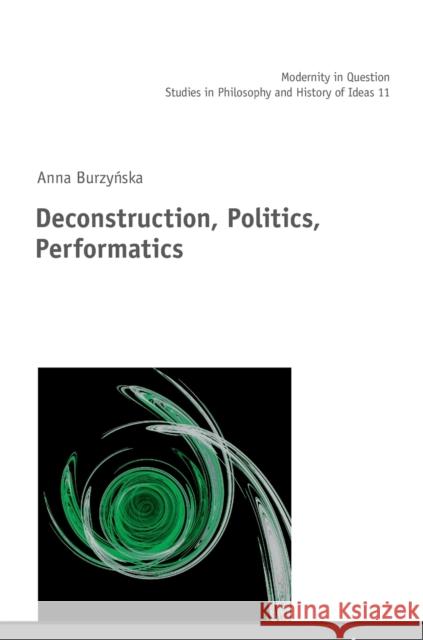 Modernity in Question
Studies in Philosophy and History of Ideas 11

Anna Burzyńska

Deconstruction, Politics, Performatics

Kraina Książek